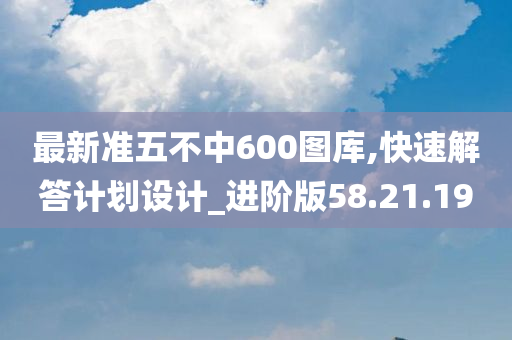 最新准五不中600图库,快速解答计划设计_进阶版58.21.19